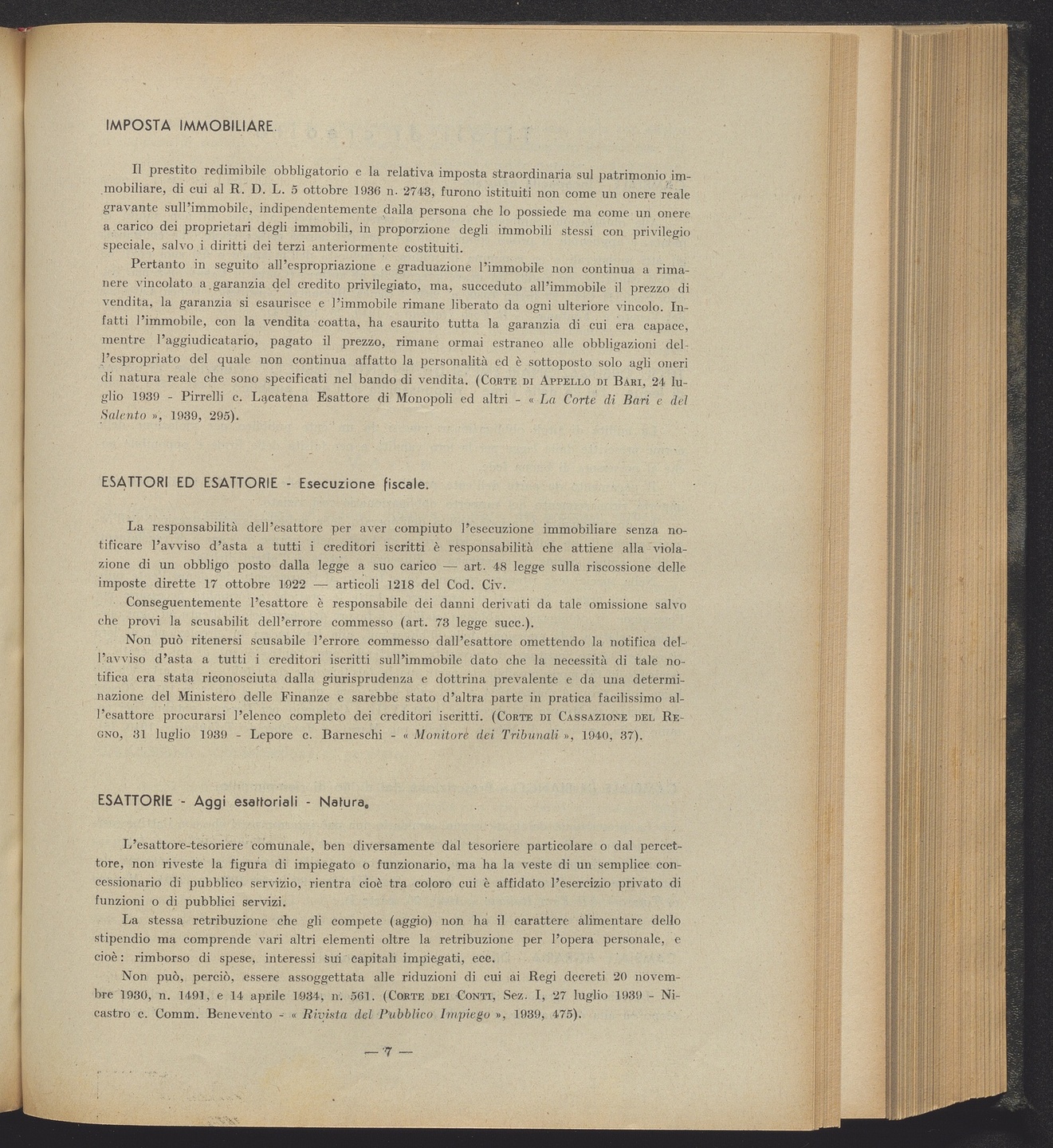 IMPOSTA IMMOBILIARE.

Il prestito redimibile obbligatorio e la relativa imposta straordinaria sul patrimonio immobiliare, di cui al R. D. L. 5 ottobre 1936 n. 2743, furono istituiti non come un onere reale gravante sull'immobile, indipendentemente dalla persona che lo possiede ma come un onere a carico dei proprietari degli immobili, in proporzione degli immobili stessi con privilegio speciale, salvo i diritti dei terzi anteriormente costituiti.

Pertanto in seguito all'espropriazione e graduazione l'immobile non continua a rimanere vincolato a garanzia del credito privilegiato, ma, succeduto all'immobile il prezzo di vendita, la garanzia si esaurisce e l'immobile rimane liberato da ogni ulteriore vincolo. Infatti l'immobile, con la vendita coatta, ha esaurito tutta la garanzia di cui era capace, mentre l'aggiudicatario, pagato il prezzo, rimane ormai estraneo alle obbligazioni dell'espropriato del quale non continua affatto la personalità ed è sottoposto solo agli oneri di natura reale che sono specificati nel bando di vendita. (Corte di Appello di Bari, 24 luglio 1939 - Pirrelli c. Lacatena Esattore di Monopoli ed altri - « La Corte di Bari e del Salento », 1939, 295).

ESATTORI ED ESATTORIE - Esecuzione fiscale.

La responsabilità dell'esattore per aver compiuto l'esecuzione immobiliare senza notificare l'avviso d'asta a tutti i creditori iscritti è responsabilità che attiene alla violazione di un obbligo posto dalla legge a suo carico — art. 48 legge sulla riscossione delle imposte dirette 17 ottobre 1922 — articoli 1218 del Cod. Civ.

Conseguentemente l'esattore è responsabile dei danni derivati da tale omissione salvo che provi la scusabilit dell'errore commesso (art. 73 legge succ.).

Non può ritenersi scusabile l'errore commesso dall'esattore omettendo la notifica dell'avviso d'asta a tutti i creditori iscritti sull'immobile dato che la necessità di tale notifica era stata riconosciuta dalla giurisprudenza e dottrina prevalente e da una determinazione del Ministero delle Finanze e sarebbe stato d'altra parte in pratica facilissimo all'esattore procurarsi l'elenco completo dei creditori iscritti. (Corte di Cassazione del Regno, 31 luglio 1939 - Lepore c. Barneschi - « Monitore dei Tribunali », 1940, 37).

ESATTORIE - Aggi esattoriali - Natura.

L'esattore-tesoriere comunale, ben diversamente dal tesoriere particolare o dal percettore, non riveste la figura di impiegato o funzionario, ma ha la veste di un semplice concessionario di pubblico servizio, rientra cioè tra coloro cui è affidato l'esercizio privato di funzioni o di pubblici servizi.

La stessa retribuzione che gli compete (aggio) non ha il carattere alimentare dello stipendio ma comprende vari altri elementi oltre la retribuzione per l'opera personale, e cioè: rimborso di spese, interessi sui capitali impiegati, ecc.

Non può, perciò, essere assoggettata alle riduzioni di cui ai Regi decreti 20 novembre 1930, n. 1491, e 14 aprile 1934, n. 561. (Corte dei Conti, Sez. I, 27 luglio 1939 - Nicastro c. Comm. Benevento - « Rivista del Pubblico Impiego », 1939, 475).

— 7 —